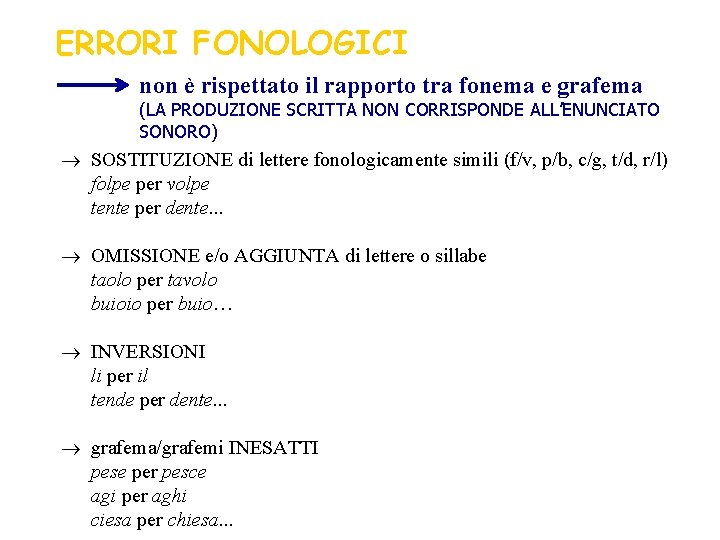 ERRORI FONOLOGICI

non è rispettato il rapporto tra fonema e grafema
(LA PRODUZIONE SCRITTA NON CORRISPONDE ALL'ENUNCIATO SONORO)

→ SOSTITUZIONE di lettere fonologicamente simili (f/v, p/b, c/g, t/d, r/l)
folpe per volpe
tente per dente...

→ OMISSIONE e/o AGGIUNTA di lettere o sillabe
taolo per tavolo
buioio per buio…

→ INVERSIONI
li per il
tende per dente...

→ grafema/grafemi INESATTI
pese per pesce
agi per aghi
ciesa per chiesa...